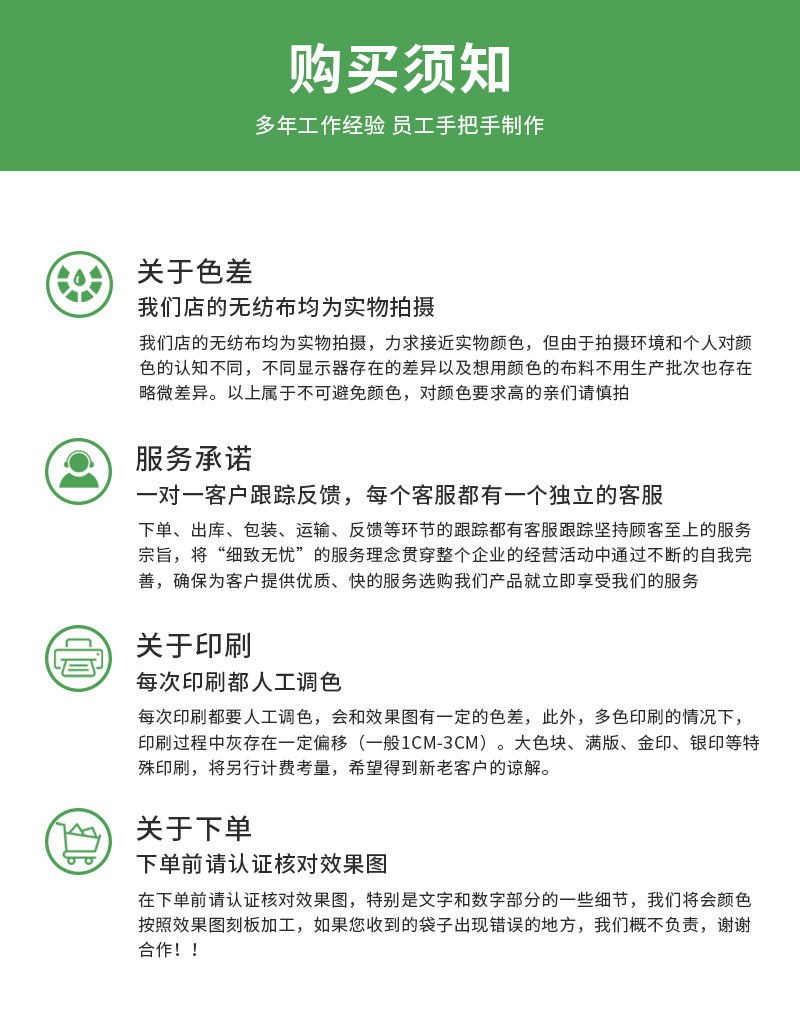 购买须知

多年工作经验 员工手把手制作

关于色差

我们店的无纺布均为实物拍摄

我们店的无纺布均为实物拍摄，力求接近实物颜色，但由于拍摄环境和个人对颜色的认知不同，不同显示器存在的差异以及想用颜色的布料不用生产批次也存在略微差异。以上属于不可避免颜色，对颜色要求高的亲们请慎拍

服务承诺

一对一客户跟踪反馈，每个客服都有一个独立的客服

下单、出库、包装、运输、反馈等环节的跟踪都有客服跟踪坚持顾客至上的服务宗旨，将“细致无忧”的服务理念贯穿整个企业的经营活动中通过不断的自我完善，确保为客户提供优质、快的服务选购我们产品就立即享受我们的服务

关于印刷

每次印刷都人工调色

每次印刷都要人工调色，会和效果图有一定的色差，此外，多色印刷的情况下，印刷过程中灰存在一定偏移（一般1CM-3CM）。大色块、满版、金印、银印等特殊印刷，将另行计费考量，希望得到新老客户的谅解。

关于下单

下单前请认证核对效果图

在下单前请认证核对效果图，特别是文字和数字部分的一些细节，我们将会颜色按照效果图刻板加工，如果您收到的袋子出现错误的地方，我们概不负责，谢谢合作！！